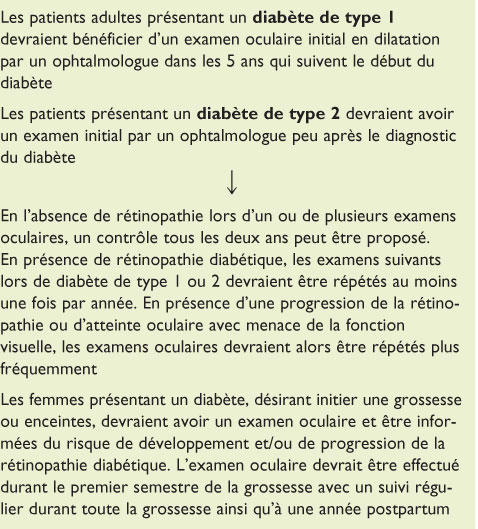 Les patients adultes présentant un **diabète de type 1** devraient bénéficier d'un examen oculaire initial en dilatation par un ophtalmologue dans les 5 ans qui suivent le début du diabète

Les patients présentant un **diabète de type 2** devraient avoir un examen initial par un ophtalmologue peu après le diagnostic du diabète

↓

En l'absence de rétinopathie lors d'un ou de plusieurs examens oculaires, un contrôle tous les deux ans peut être proposé. En présence de rétinopathie diabétique, les examens suivants lors de diabète de type 1 ou 2 devraient être répétés au moins une fois par année. En présence d'une progression de la rétinopathie ou d'atteinte oculaire avec menace de la fonction visuelle, les examens oculaires devraient alors être répétés plus fréquemment

Les femmes présentant un diabète, désirant initier une grossesse ou enceintes, devraient avoir un examen oculaire et être informées du risque de développement et/ou de progression de la rétinopathie diabétique. L'examen oculaire devrait être effectué durant le premier semestre de la grossesse avec un suivi régulier durant toute la grossesse ainsi qu'à une année postpartum